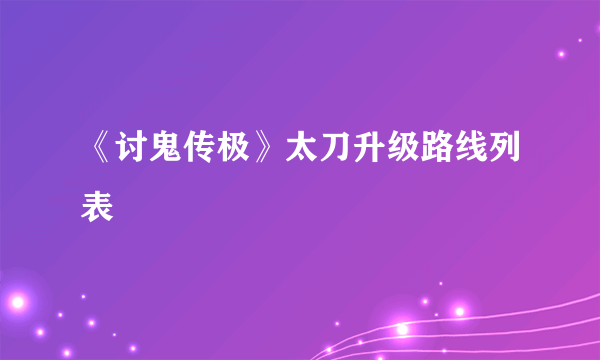 《讨鬼传极》太刀升级路线列表